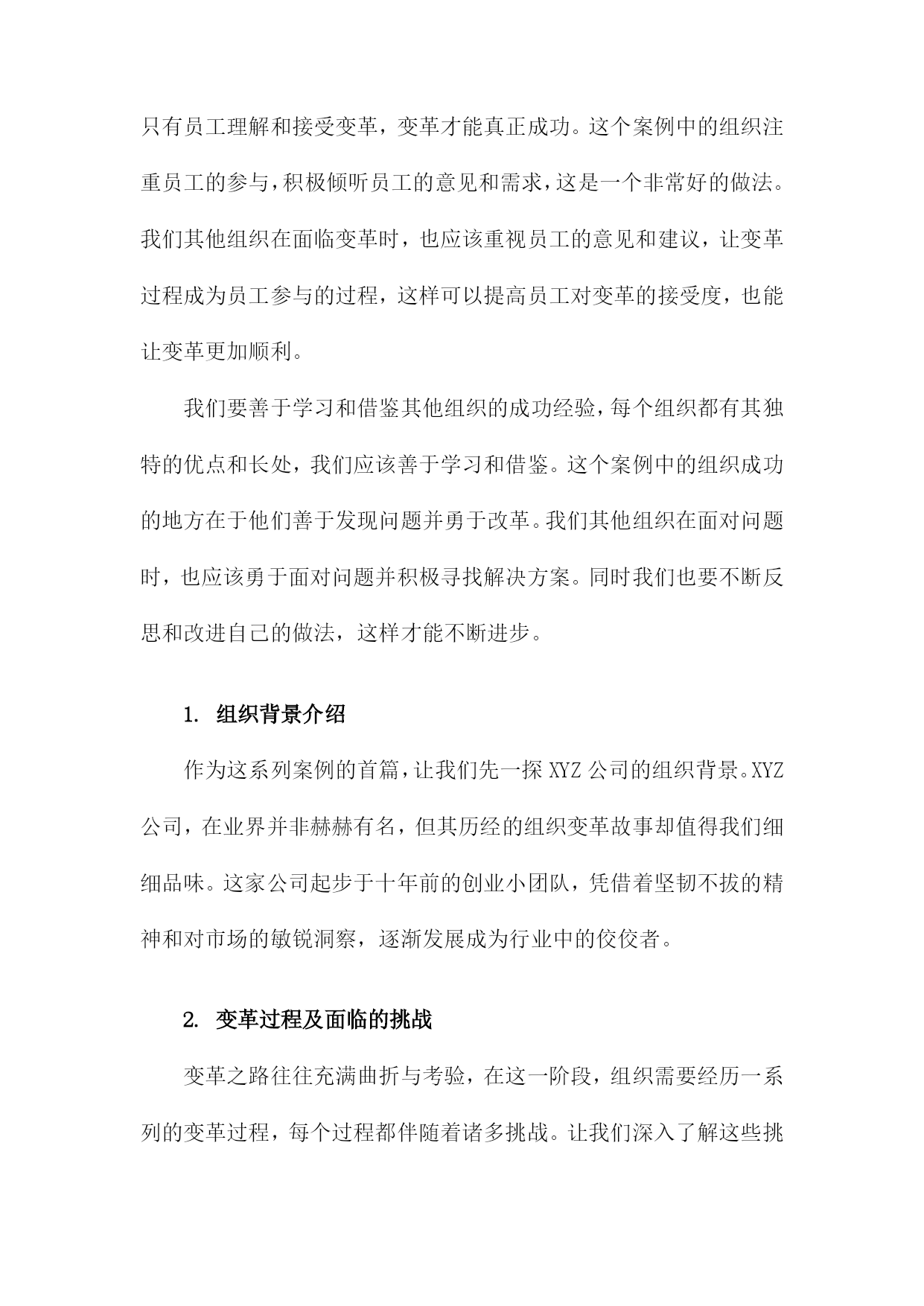 只有员工理解和接受变革，变革才能真正成功。这个案例中的组织注重员工的参与，积极倾听员工的意见和需求，这是一个非常好的做法。我们其他组织在面临变革时，也应该重视员工的意见和建议，让变革过程成为员工参与的过程，这样可以提高员工对变革的接受度，也能让变革更加顺利。

我们要善于学习和借鉴其他组织的成功经验，每个组织都有其独特的优点和长处，我们应该善于学习和借鉴。这个案例中的组织成功的地方在于他们善于发现问题并勇于改革。我们其他组织在面对问题时，也应该勇于面对问题并积极寻找解决方案。同时我们也要不断反思和改进自己的做法，这样才能不断进步。

1. 组织背景介绍

作为这系列案例的首篇，让我们先一探 XYZ 公司的组织背景。XYZ 公司，在业界并非赫赫有名，但其历经的组织变革故事却值得我们细细品味。这家公司起步于十年前的创业小团队，凭借着坚韧不拔的精神和对市场的敏锐洞察，逐渐发展成为行业中的佼佼者。

2. 变革过程及面临的挑战

变革之路往往充满曲折与考验，在这一阶段，组织需要经历一系列的变革过程，每个过程都伴随着诸多挑战。让我们深入了解这些挑